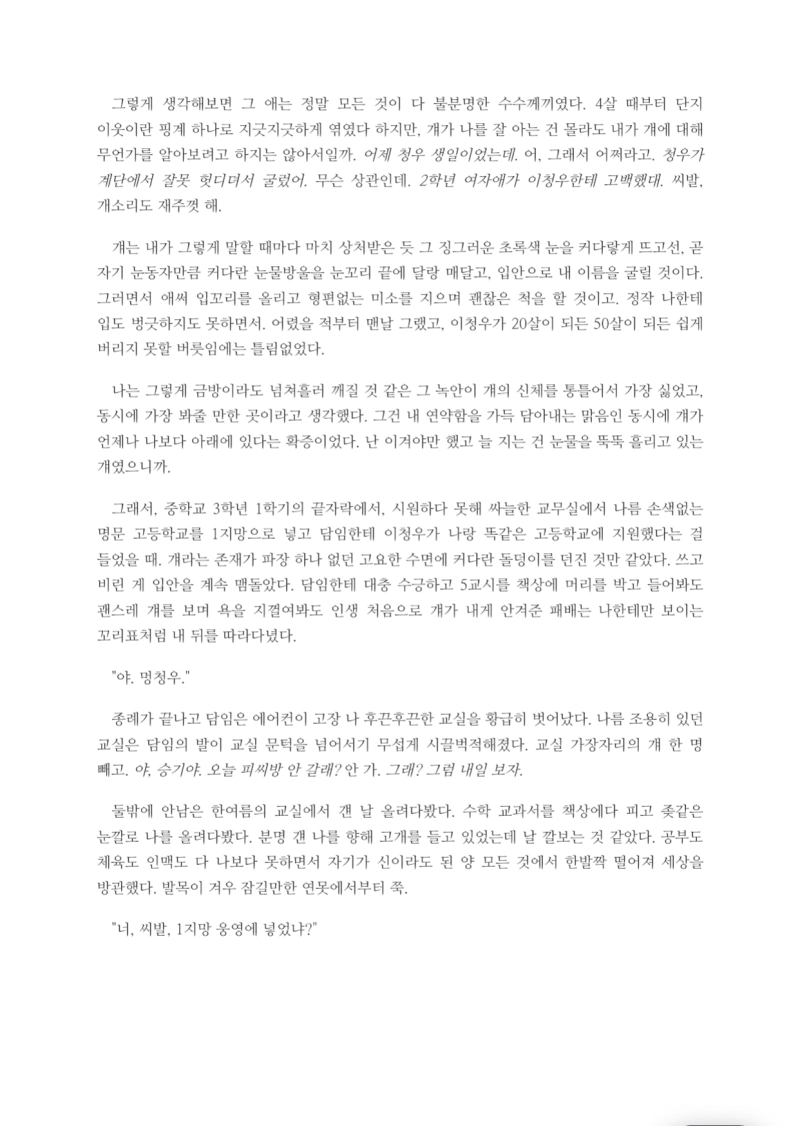 그렇게 생각해보면 그 애는 정말 모든 것이 다 불분명한 수수께끼였다. 4살 때부터 단지 이웃이란 핑계 하나로 지긋지긋하게 엮였다 하지만, 걔가 나를 잘 아는 건 몰라도 내가 걔에 대해 무언가를 알아보려고 하지는 않아서일까. 어제 청우 생일이었는데. 어, 그래서 어쩌라고. 청우가 계단에서 잘못 헛디뎌서 굴렀어. 무슨 상관인데. 2학년 여자애가 이청우한테 고백했대. 씨발, 개소리도 재주껏 해.

걔는 내가 그렇게 말할 때마다 마치 상처받은 듯 그 징그러운 초록색 눈을 커다랗게 뜨고선, 곧 자기 눈동자만큼 커다란 눈물방울을 눈꼬리 끝에 달랑 매달고, 입안으로 내 이름을 굴릴 것이다. 그러면서 애써 입꼬리를 올리고 형편없는 미소를 지으며 괜찮은 척을 할 것이고. 정작 나한테 입도 벙긋하지도 못하면서. 어렸을 적부터 맨날 그랬고, 이청우가 20살이 되든 50살이 되든 쉽게 버리지 못할 버릇임에는 틀림없었다.

나는 그렇게 금방이라도 넘쳐흘러 깨질 것 같은 그 녹안이 걔의 신체를 통틀어서 가장 싫었고, 동시에 가장 봐줄 만한 곳이라고 생각했다. 그건 내 연약함을 가득 담아내는 맑음인 동시에 걔가 언제나 나보다 아래에 있다는 확증이었다. 난 이겨야만 했고 늘 지는 건 눈물을 뚝뚝 흘리고 있는 걔였으니까.

그래서, 중학교 3학년 1학기의 끝자락에서, 시원하다 못해 싸늘한 교무실에서 나름 손색없는 명문 고등학교를 1지망으로 넣고 담임한테 이청우가 나랑 똑같은 고등학교에 지원했다는 걸 들었을 때. 걔라는 존재가 파장 하나 없던 고요한 수면에 커다란 돌덩이를 던진 것만 같았다. 쓰고 비린 게 입안을 계속 맴돌았다. 담임한테 대충 수긍하고 5교시를 책상에 머리를 박고 들어봐도 괜스레 걔를 보며 욕을 지껄여봐도 인생 처음으로 걔가 내게 안겨준 패배는 나한테만 보이는 꼬리표처럼 내 뒤를 따라다녔다.

"야. 멍청우."

종례가 끝나고 담임은 에어컨이 고장 나 후끈후끈한 교실을 황급히 벗어났다. 나름 조용히 있던 교실은 담임의 발이 교실 문턱을 넘어서기 무섭게 시끌벅적해졌다. 교실 가장자리의 걔 한 명 빼고. 야, 승기야. 오늘 피씨방 안 갈래? 안 가. 그래? 그럼 내일 보자.

둘밖에 안남은 한여름의 교실에서 걘 날 올려다봤다. 수학 교과서를 책상에다 피고 좆같은 눈깔로 나를 올려다봤다. 분명 걘 나를 향해 고개를 들고 있었는데 날 깔보는 것 같았다. 공부도 체육도 인맥도 다 나보다 못하면서 자기가 신이라도 된 양 모든 것에서 한발짝 떨어져 세상을 방관했다. 발목이 겨우 잠길만한 연못에서부터 쭉.

"너, 씨발, 1지망 웅영에 넣었냐?"